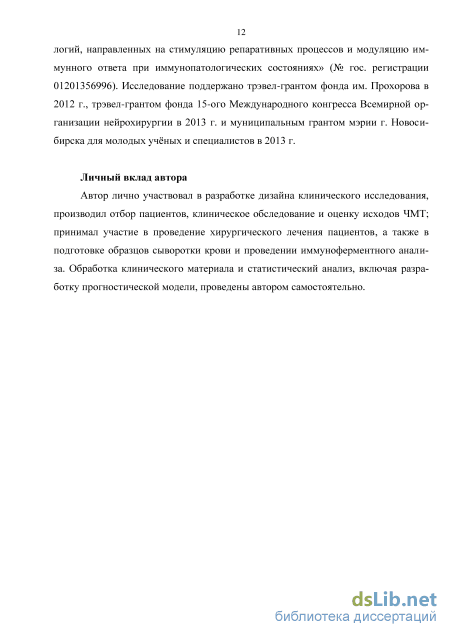 12

логий, направленных на стимуляцию репаративных процессов и модуляцию иммунного ответа при иммунопатологических состояниях» (№ гос. регистрации 01201356996). Исследование поддержано трэвел-грантом фонда им. Прохорова в 2012 г., трэвел-грантом фонда 15-ого Международного конгресса Всемирной организации нейрохирургии в 2013 г. и муниципальным грантом мэрии г. Новосибирска для молодых учёных и специалистов в 2013 г.

Личный вклад автора

Автор лично участвовал в разработке дизайна клинического исследования, производил отбор пациентов, клиническое обследование и оценку исходов ЧМТ; принимал участие в проведение хирургического лечения пациентов, а также в подготовке образцов сыворотки крови и проведении иммуноферментного анализа. Обработка клинического материала и статистический анализ, включая разработку прогностической модели, проведены автором самостоятельно.

dsLib.net
библиотека диссертаций